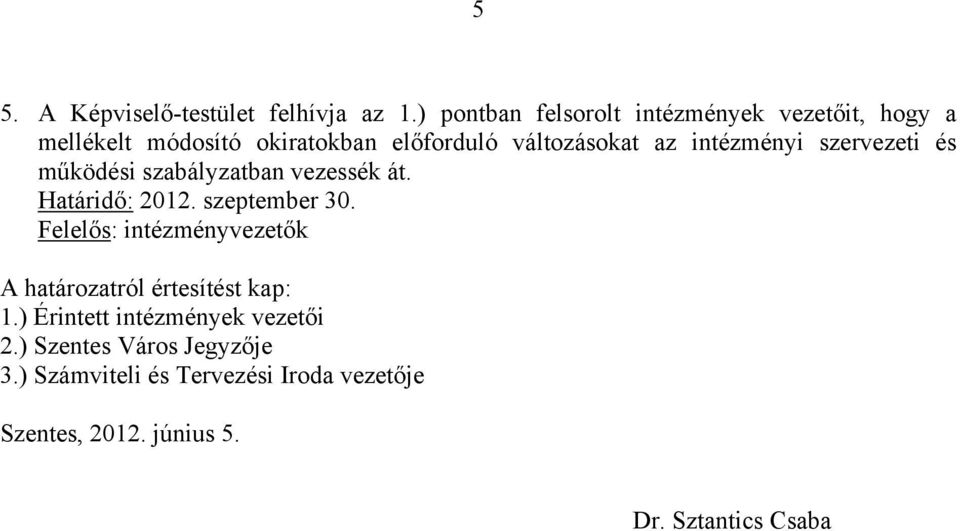 5

5. A Képviselő-testület felhívja az 1.) pontban felsorolt intézmények vezetőit, hogy a mellékelt módosító okiratokban előforduló változásokat az intézményi szervezeti és működési szabályzatban vezessék át.
Határidő: 2012. szeptember 30.
Felelős: intézményvezetők

A határozatról értesítést kap:
1.) Érintett intézmények vezetői
2.) Szentes Város Jegyzője
3.) Számviteli és Tervezési Iroda vezetője

Szentes, 2012. június 5.

Dr. Sztantics Csaba